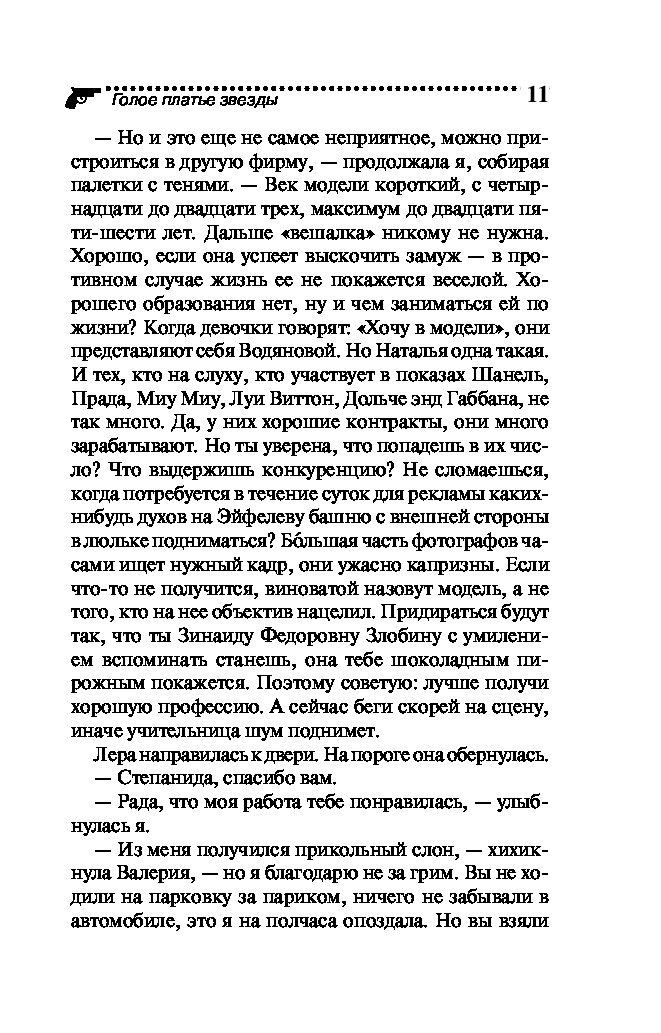 Голое платье звезды 11

— Но и это еще не самое неприятное, можно пристроиться в другую фирму, — продолжала я, собирая палетки с тенями. — Век модели короткий, с четырнадцати до двадцати трех, максимум до двадцати пяти-шести лет. Дальше «вешалка» никому не нужна. Хорошо, если она успеет выскочить замуж — в противном случае жизнь ее не покажется веселой. Хорошего образования нет, ну и чем заниматься ей по жизни? Когда девочки говорят: «Хочу в модели», они представляют себя Водяновой. Но Наталья одна такая. И тех, кто на слуху, кто участвует в показах Шанель, Прада, Миу Миу, Луи Виттон, Дольче энд Габбана, не так много. Да, у них хорошие контракты, они много зарабатывают. Но ты уверена, что попадешь в их число? Что выдержишь конкуренцию? Не сломаешься, когда потребуется в течение суток для рекламы каких-нибудь духов на Эйфелеву башню с внешней стороны в люльке подниматься? Бóльшая часть фотографов часами ищет нужный кадр, они ужасно капризны. Если что-то не получится, виноватой назовут модель, а не того, кто на нее объектив нацелил. Придираться будут так, что ты Зинаиду Федоровну Злобину с умилением вспоминать станешь, она тебе шоколадным пирожным покажется. Поэтому советую: лучше получи хорошую профессию. А сейчас беги скорей на сцену, иначе учительница шум поднимет.

Лера направилась к двери. На пороге она обернулась.

— Степанида, спасибо вам.

— Рада, что моя работа тебе понравилась, — улыбнулась я.

— Из меня получился прикольный слон, — хихикнула Валерия, — но я благодарю не за грим. Вы не ходили на парковку за париком, ничего не забывали в автомобиле, это я на полчаса опоздала. Но вы взяли